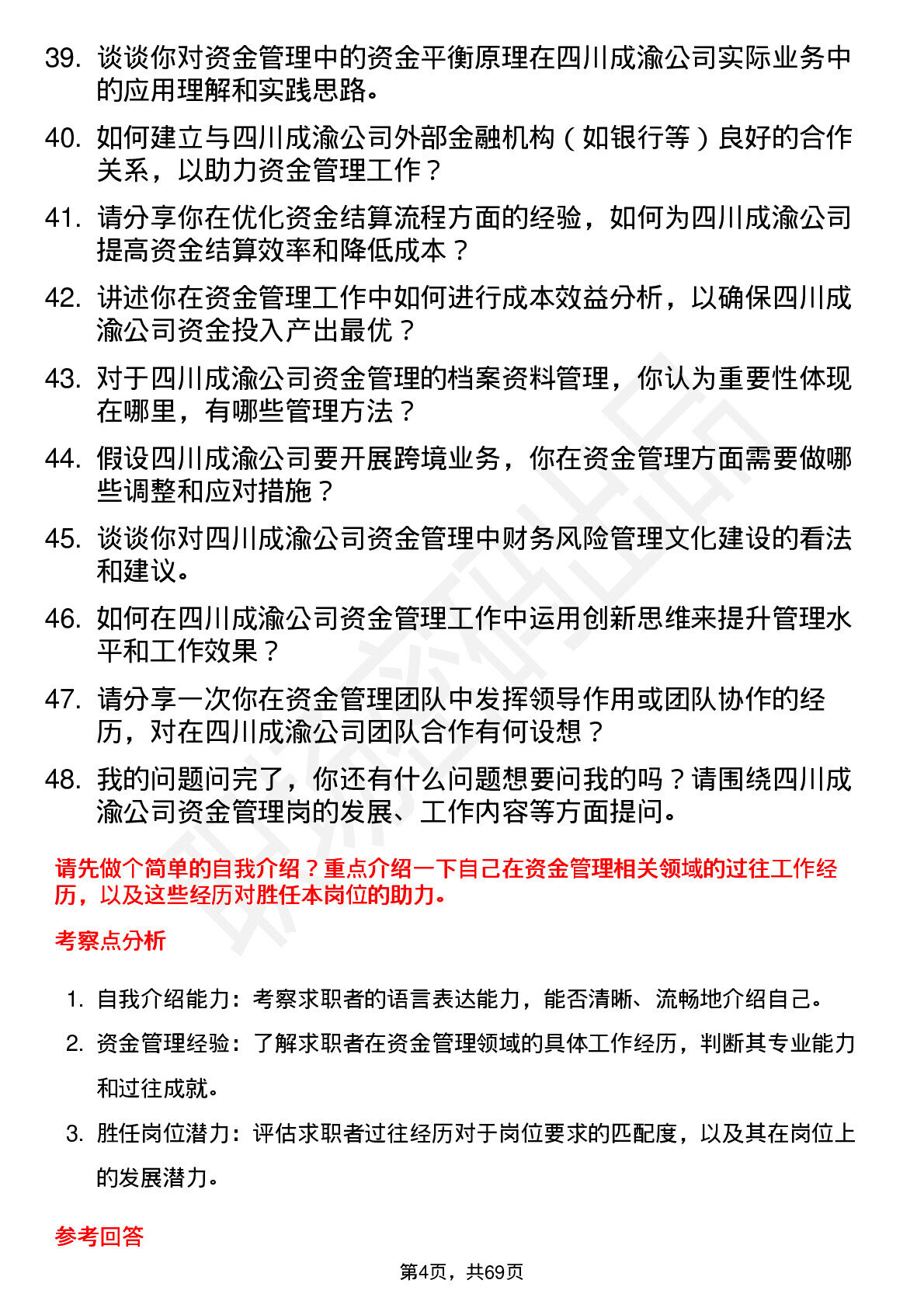 39. 谈谈你对资金管理中的资金平衡原理在四川成渝公司实际业务中的应用理解和实践思路。

40. 如何建立与四川成渝公司外部金融机构（如银行等）良好的合作关系，以助力资金管理工作？

41. 请分享你在优化资金结算流程方面的经验，如何为四川成渝公司提高资金结算效率和降低成本？

42. 讲述你在资金管理工作中如何进行成本效益分析，以确保四川成渝公司资金投入产出最优？

43. 对于四川成渝公司资金管理的档案资料管理，你认为重要性体现在哪里，有哪些管理方法？

44. 假设四川成渝公司要开展跨境业务，你在资金管理方面需要做哪些调整和应对措施？

45. 谈谈你对四川成渝公司资金管理中财务风险管理文化建设的看法和建议。

46. 如何在四川成渝公司资金管理工作中运用创新思维来提升管理水平和工作效果？

47. 请分享一次你在资金管理团队中发挥领导作用或团队协作的经历，对在四川成渝公司团队合作有何设想？

48. 我的问题问完了，你还有什么问题想要问我的吗？请围绕四川成渝公司资金管理岗的发展、工作内容等方面提问。

请先做个简单的自我介绍？重点介绍一下自己在资金管理相关领域的过往工作经历，以及这些经历对胜任本岗位的助力。

考察点分析

1. 自我介绍能力：考察求职者的语言表达能力，能否清晰、流畅地介绍自己。
2. 资金管理经验：了解求职者在资金管理领域的具体工作经历，判断其专业能力和过往成就。
3. 胜任岗位潜力：评估求职者过往经历对于岗位要求的匹配度，以及其在岗位上的发展潜力。

参考回答

第4页，共69页